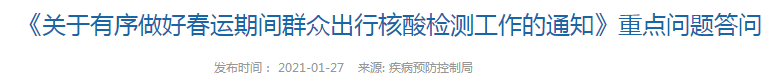 《关于有序做好春运期间群众出行核酸检测工作的通知》重点问题答问

发布时间： 2021-01-27 来源: 疾病预防控制局